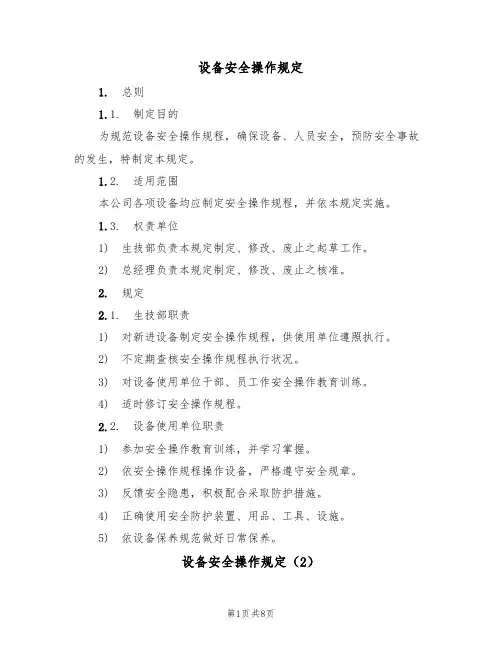 设备安全操作规定

1. 总则

1.1. 制定目的

为规范设备安全操作规程，确保设备、人员安全，预防安全事故的发生，特制定本规定。

1.2. 适用范围

本公司各项设备均应制定安全操作规程，并依本规定实施。

1.3. 权责单位

1) 生技部负责本规定制定、修改、废止之起草工作。

2) 总经理负责本规定制定、修改、废止之核准。

2. 规定

2.1. 生技部职责

1) 对新进设备制定安全操作规程，供使用单位遵照执行。

2) 不定期查核安全操作规程执行状况。

3) 对设备使用单位干部、员工作安全操作教育训练。

4) 适时修订安全操作规程。

2.2. 设备使用单位职责

1) 参加安全操作教育训练，并学习掌握。

2) 依安全操作规程操作设备，严格遵守安全规章。

3) 反馈安全隐患，积极配合采取防护措施。

4) 正确使用安全防护装置、用品、工具、设施。

5) 依设备保养规范做好日常保养。

设备安全操作规定（2）

第1页 共8页